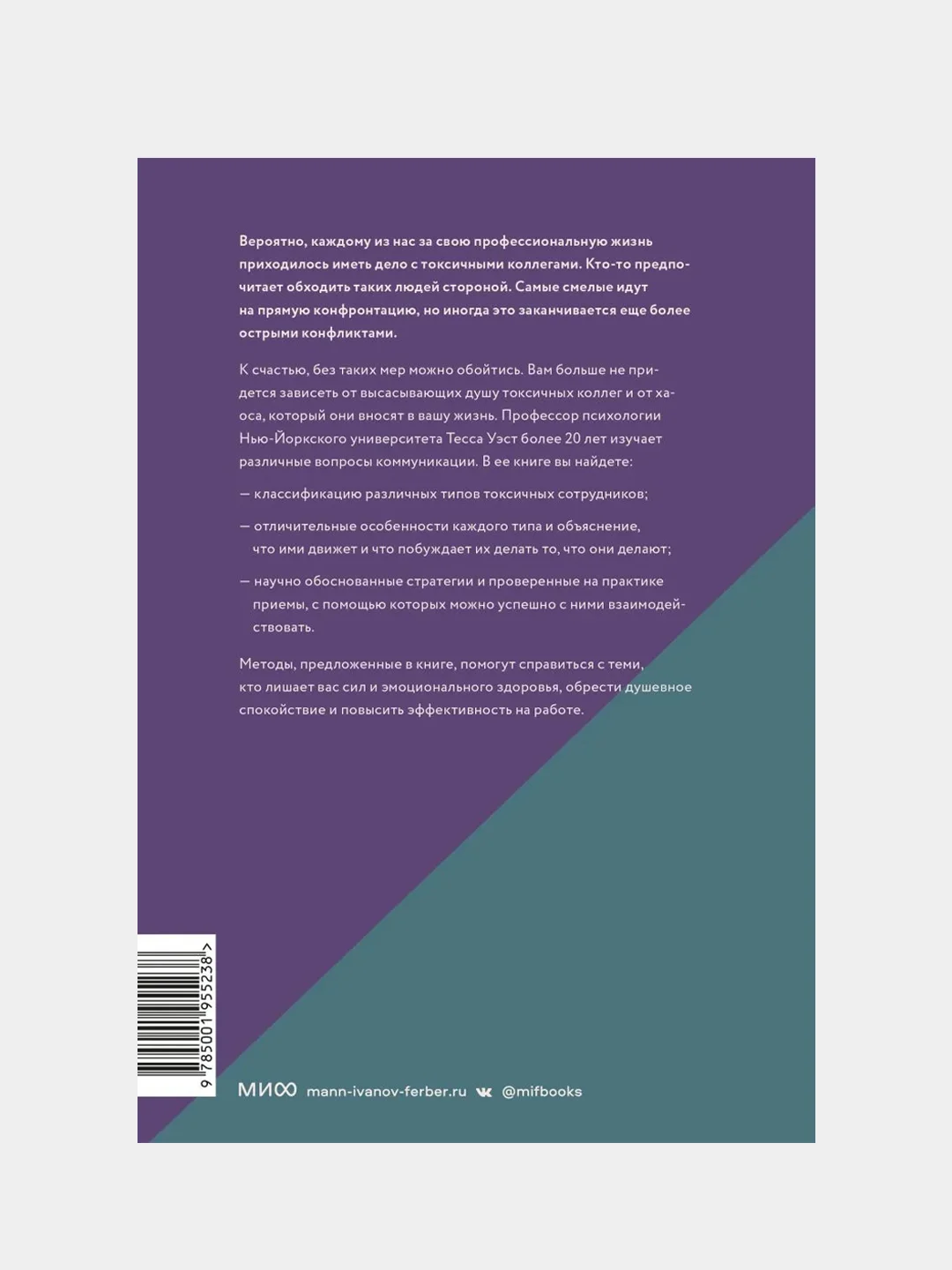 Вероятно, каждому из нас за свою профессиональную жизнь приходилось иметь дело с токсичными коллегами. Кто-то предпочитает обходить таких людей стороной. Самые смелые идут на прямую конфронтацию, но иногда это заканчивается еще более острыми конфликтами.

К счастью, без таких мер можно обойтись. Вам больше не придется зависеть от высасывающих душу токсичных коллег и от хаоса, который они вносят в вашу жизнь. Профессор психологии Нью-Йоркского университета Тесса Уэст более 20 лет изучает различные вопросы коммуникации. В ее книге вы найдете:

— классификацию различных типов токсичных сотрудников;

— отличительные особенности каждого типа и объяснение, что ими движет и что побуждает их делать то, что они делают;

— научно обоснованные стратегии и проверенные на практике приемы, с помощью которых можно успешно с ними взаимодействовать.

Методы, предложенные в книге, помогут справиться с теми, кто лишает вас сил и эмоционального здоровья, обрести душевное спокойствие и повысить эффективность на работе.

9 785001 955238 >

МИФ mann-ivanov-ferber.ru @mifbooks